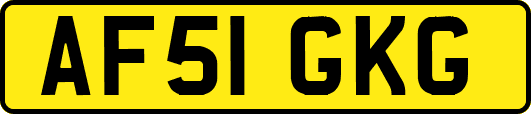 AF51 GKG